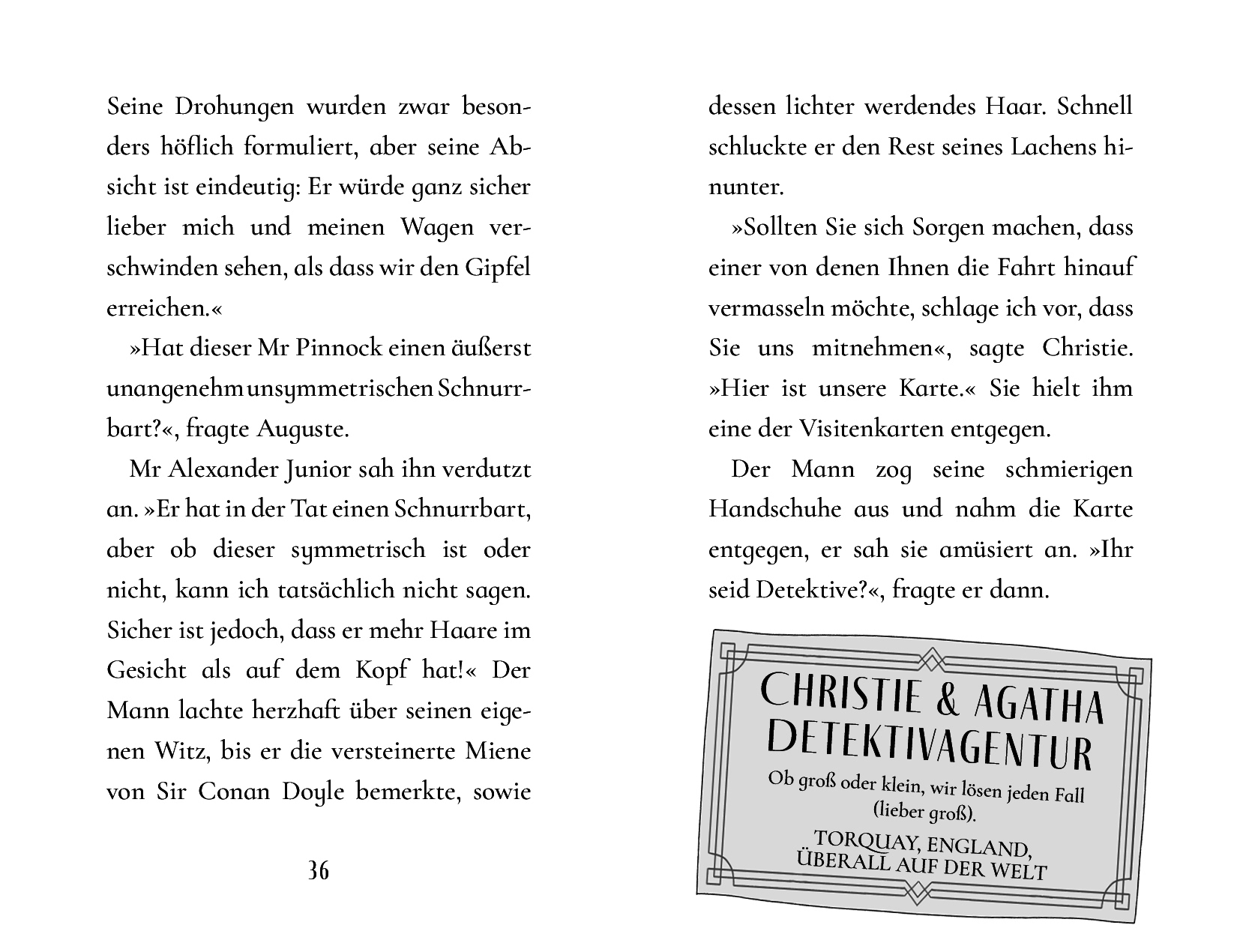 Seine Drohungen wurden zwar besonders höflich formuliert, aber seine Absicht ist eindeutig: Er würde ganz sicher lieber mich und meinen Wagen verschwinden sehen, als dass wir den Gipfel erreichen.«

»Hat dieser Mr Pinnock einen äußerst unangenehm unsymmetrischen Schnurrbart?«, fragte Auguste.

Mr Alexander Junior sah ihn verdutzt an. »Er hat in der Tat einen Schnurrbart, aber ob dieser symmetrisch ist oder nicht, kann ich tatsächlich nicht sagen. Sicher ist jedoch, dass er mehr Haare im Gesicht als auf dem Kopf hat!« Der Mann lachte herzhaft über seinen eigenen Witz, bis er die versteinerte Miene von Sir Conan Doyle bemerkte, sowie

36

dessen lichter werdendes Haar. Schnell schluckte er den Rest seines Lachens hinunter.

»Sollten Sie sich Sorgen machen, dass einer von denen Ihnen die Fahrt hinauf vermasseln möchte, schlage ich vor, dass Sie uns mitnehmen«, sagte Christie. »Hier ist unsere Karte.« Sie hielt ihm eine der Visitenkarten entgegen.

Der Mann zog seine schmierigen Handschuhe aus und nahm die Karte entgegen, er sah sie amüsiert an. »Ihr seid Detektive?«, fragte er dann.

CHRISTIE & AGATHA DETEKTIVAGENTUR

Ob groß oder klein, wir lösen jeden Fall (lieber groß).

TORQUAY, ENGLAND, ÜBERALL AUF DER WELT